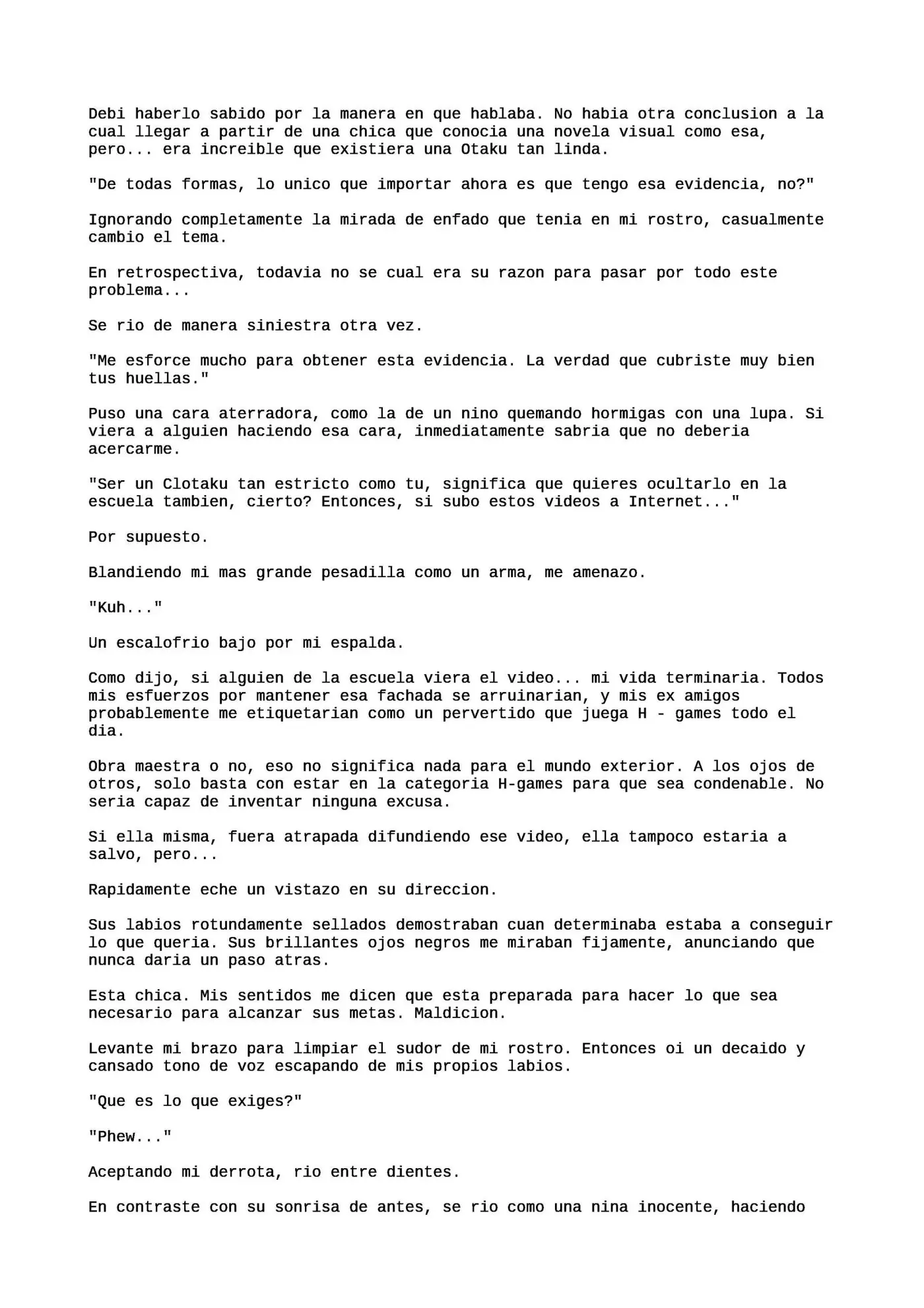 Debi haberlo sabido por la manera en que hablaba. No habia otra conclusion a la cual llegar a partir de una chica que conocia una novela visual como esa, pero... era increible que existiera una Otaku tan linda.

"De todas formas, lo unico que importar ahora es que tengo esa evidencia, no?"

Ignorando completamente la mirada de enfado que tenia en mi rostro, casualmente cambio el tema.

En retrospectiva, todavia no se cual era su razon para pasar por todo este problema...

Se rio de manera siniestra otra vez.

"Me esforce mucho para obtener esta evidencia. La verdad que cubriste muy bien tus huellas."

Puso una cara aterradora, como la de un nino quemando hormigas con una lupa. Si viera a alguien haciendo esa cara, inmediatamente sabria que no deberia acercarme.

"Ser un Clotaku tan estricto como tu, significa que quieres ocultarlo en la escuela tambien, cierto? Entonces, si subo estos videos a Internet..."

Por supuesto.

Blandiendo mi mas grande pesadilla como un arma, me amenazo.

"Kuh..."

Un escalofrio bajo por mi espalda.

Como dijo, si alguien de la escuela viera el video... mi vida terminaria. Todos mis esfuerzos por mantener esa fachada se arruinarian, y mis ex amigos probablemente me etiquetarian como un pervertido que juega H - games todo el dia.

Obra maestra o no, eso no significa nada para el mundo exterior. A los ojos de otros, solo basta con estar en la categoria H-games para que sea condenable. No seria capaz de inventar ninguna excusa.

Si ella misma, fuera atrapada difundiendo ese video, ella tampoco estaria a salvo, pero...

Rapidamente eche un vistazo en su direccion.

Sus labios rotundamente sellados demostraban cuan determinaba estaba a conseguir lo que queria. Sus brillantes ojos negros me miraban fijamente, anunciando que nunca daria un paso atras.

Esta chica. Mis sentidos me dicen que esta preparada para hacer lo que sea necesario para alcanzar sus metas. Maldicion.

Levante mi brazo para limpiar el sudor de mi rostro. Entonces oi un decaido y cansado tono de voz escapando de mis propios labios.

"Que es lo que exiges?"

"Phew..."

Aceptando mi derrota, rio entre dientes.

En contraste con su sonrisa de antes, se rio como una nina inocente, haciendo